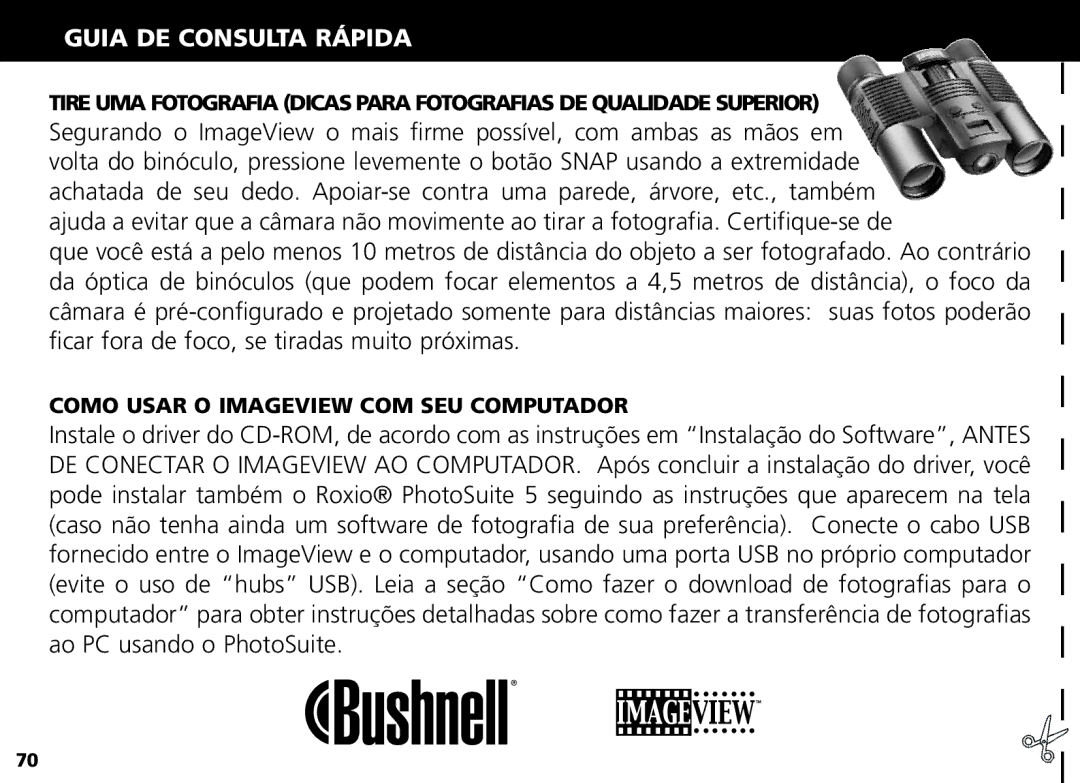 GUIA DE CONSULTA RÁPIDA

TIRE UMA FOTOGRAFIA (DICAS PARA FOTOGRAFIAS DE QUALIDADE SUPERIOR)
Segurando o ImageView o mais firme possível, com ambas as mãos em volta do binóculo, pressione levemente o botão SNAP usando a extremidade achatada de seu dedo. Apoiar-se contra uma parede, árvore, etc., também ajuda a evitar que a câmara não movimente ao tirar a fotografia. Certifique-se de que você está a pelo menos 10 metros de distância do objeto a ser fotografado. Ao contrário da óptica de binóculos (que podem focar elementos a 4,5 metros de distância), o foco da câmara é pré-configurado e projetado somente para distâncias maiores: suas fotos poderão ficar fora de foco, se tiradas muito próximas.

COMO USAR O IMAGEVIEW COM SEU COMPUTADOR
Instale o driver do CD-ROM, de acordo com as instruções em “Instalação do Software”, ANTES DE CONECTAR O IMAGEVIEW AO COMPUTADOR. Após concluir a instalação do driver, você pode instalar também o Roxio® PhotoSuite 5 seguindo as instruções que aparecem na tela (caso não tenha ainda um software de fotografia de sua preferência). Conecte o cabo USB fornecido entre o ImageView e o computador, usando uma porta USB no próprio computador (evite o uso de “hubs” USB). Leia a seção “Como fazer o download de fotografias para o computador” para obter instruções detalhadas sobre como fazer a transferência de fotografias ao PC usando o PhotoSuite.

Bushnell®

IMAGEVIEW™

70